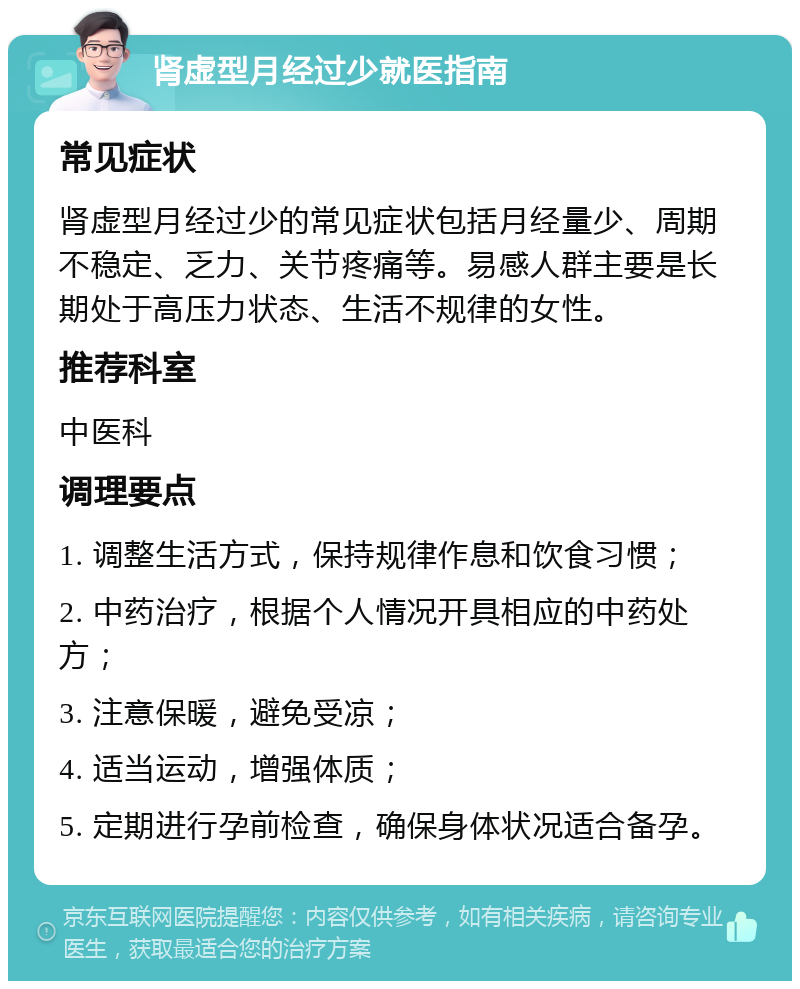 肾虚型月经过少就医指南

常见症状

肾虚型月经过少的常见症状包括月经量少、周期不稳定、乏力、关节疼痛等。易感人群主要是长期处于高压力状态、生活不规律的女性。

推荐科室

中医科

调理要点

1. 调整生活方式，保持规律作息和饮食习惯；

2. 中药治疗，根据个人情况开具相应的中药处方；

3. 注意保暖，避免受凉；

4. 适当运动，增强体质；

5. 定期进行孕前检查，确保身体状况适合备孕。

京东互联网医院提醒您：内容仅供参考，如有相关疾病，请咨询专业医生，获取最适合您的治疗方案